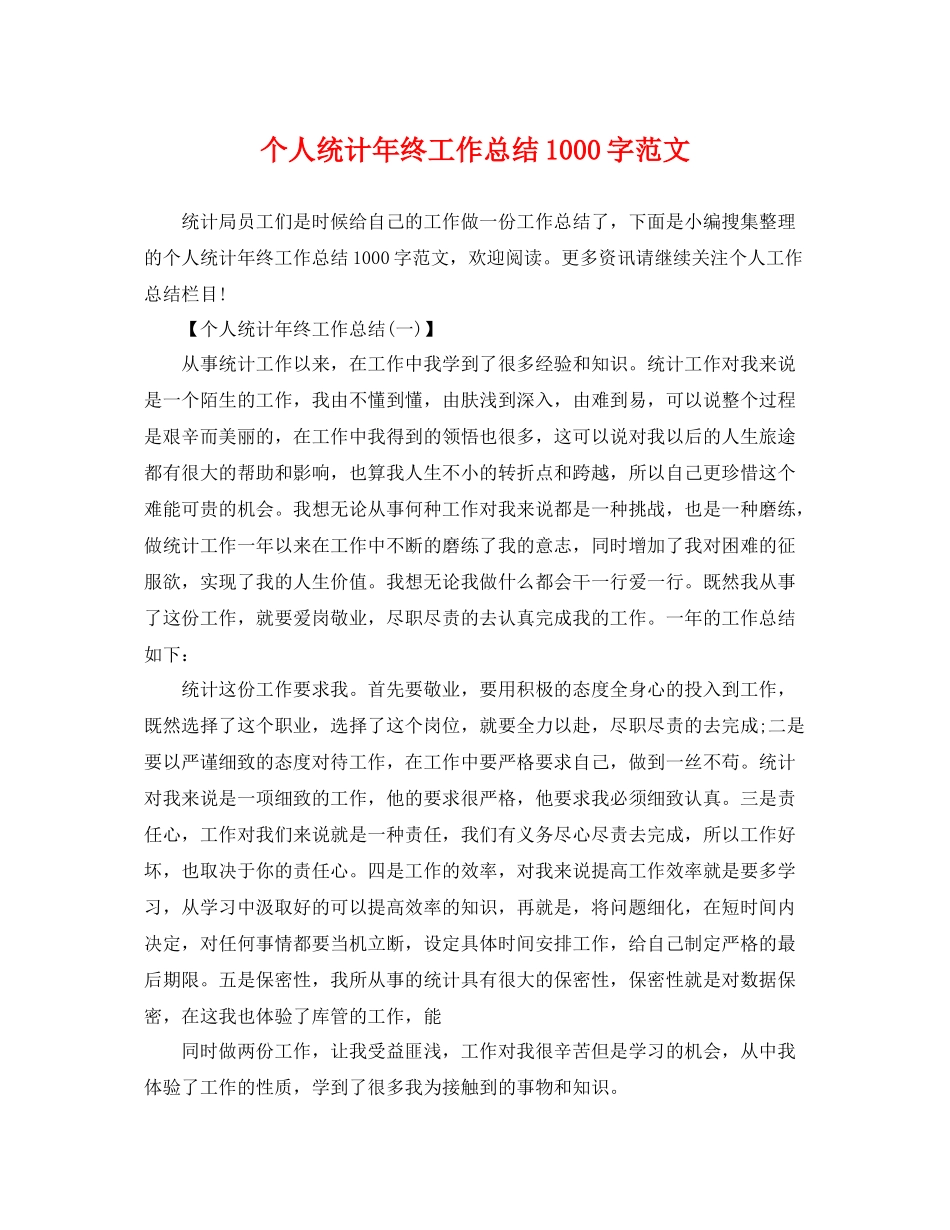 个人统计年终工作总结1000字范文

统计局员工们是时候给自己的工作做一份工作总结了，下面是小编搜集整理的个人统计年终工作总结1000字范文，欢迎阅读。更多资讯请继续关注个人工作总结栏目!

【个人统计年终工作总结(一)】

从事统计工作以来，在工作中我学到了很多经验和知识。统计工作对我来说是一个陌生的工作，我由不懂到懂，由肤浅到深入，由难到易，可以说整个过程是艰辛而美丽的，在工作中我得到的领悟也很多，这可以说对我以后的人生旅途都有很大的帮助和影响，也算我人生不小的转折点和跨越，所以自己更珍惜这个难能可贵的机会。我想无论从事何种工作对我来说都是一种挑战，也是一种磨练，做统计工作一年以来在工作中不断的磨练了我的意志，同时增加了我对困难的征服欲，实现了我的人生价值。我想无论我做什么都会干一行爱一行。既然我从事了这份工作，就要爱岗敬业，尽职尽责的去认真完成我的工作。一年的工作总结如下：

统计这份工作要求我。首先要敬业，要用积极的态度全身心的投入到工作，既然选择了这个职业，选择了这个岗位，就要全力以赴，尽职尽责的去完成;二是要以严谨细致的态度对待工作，在工作中要严格要求自己，做到一丝不苟。统计对我来说是一项细致的工作，他的要求很严格，他要求我必须细致认真。三是责任心，工作对我们来说就是一种责任，我们有义务尽心尽责去完成，所以工作好坏，也取决于你的责任心。四是工作的效率，对我来说提高工作效率就是要多学习，从学习中汲取好的可以提高效率的知识，再就是，将问题细化，在短时间内决定，对任何事情都要当机立断，设定具体时间安排工作，给自己制定严格的最后期限。五是保密性，我所从事的统计具有很大的保密性，保密性就是对数据保密，在这我也体验了库管的工作，能

同时做两份工作，让我受益匪浅，工作对我很辛苦但是学习的机会，从中我体验了工作的性质，学到了很多我为接触到的事物和知识。